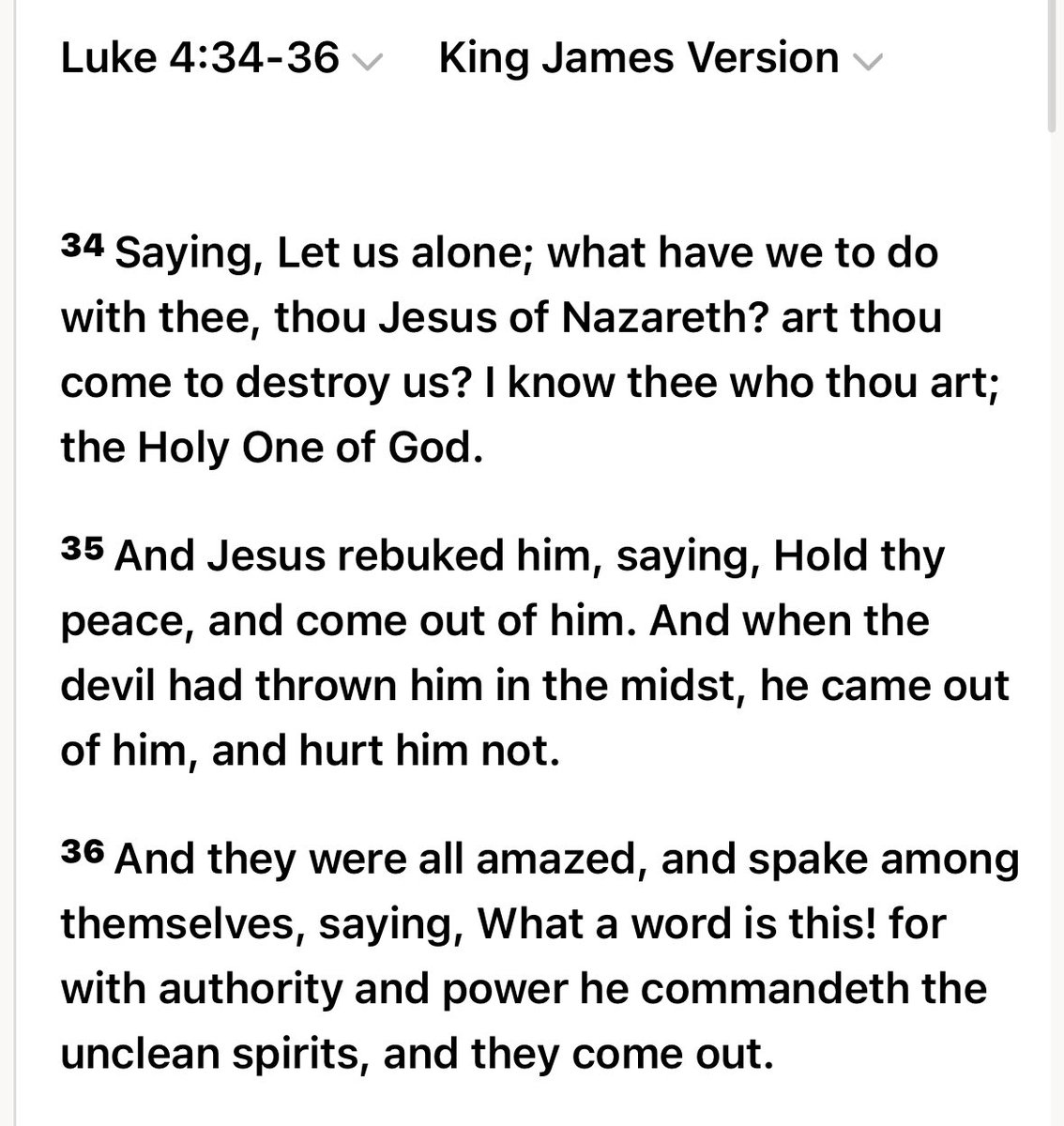 Luke 4:34-36 King James Version

34 Saying, Let us alone; what have we to do with thee, thou Jesus of Nazareth? art thou come to destroy us? I know thee who thou art; the Holy One of God.

35 And Jesus rebuked him, saying, Hold thy peace, and come out of him. And when the devil had thrown him in the midst, he came out of him, and hurt him not.

36 And they were all amazed, and spake among themselves, saying, What a word is this! for with authority and power he commandeth the unclean spirits, and they come out.